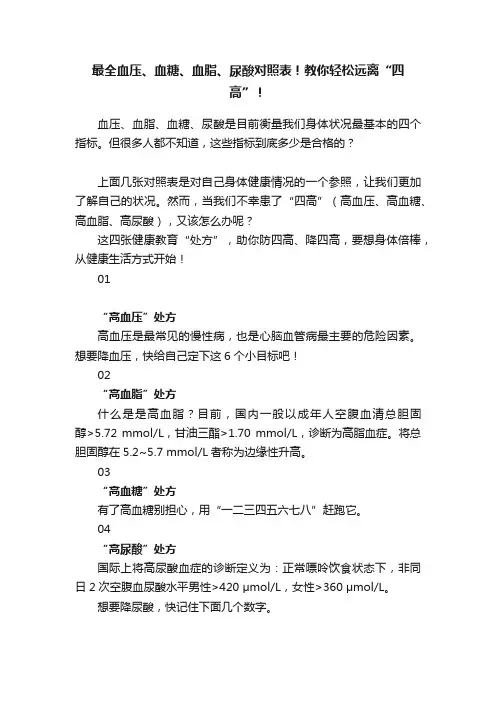 最全血压、血糖、血脂、尿酸对照表！教你轻松远离“四高”！

血压、血脂、血糖、尿酸是目前衡量我们身体状况最基本的四个指标。但很多人都不知道，这些指标到底多少是合格的？

上面几张对照表是对自己身体健康情况的一个参照，让我们更加了解自己的状况。然而，当我们不幸患了“四高”（高血压、高血糖、高血脂、高尿酸），又该怎么办呢？

这四张健康教育“处方”，助你防四高、降四高，要想身体倍棒，从健康生活方式开始！

01

“高血压”处方

高血压是最常见的慢性病，也是心脑血管病最主要的危险因素。想要降血压，快给自己定下这 6 个小目标吧！

02

“高血脂”处方

什么是是高血脂？目前，国内一般以成年人空腹血清总胆固醇>5.72 mmol/L，甘油三酯>1.70 mmol/L，诊断为高脂血症。将总胆固醇在 5.2~5.7 mmol/L 者称为边缘性升高。

03

“高血糖”处方

有了高血糖别担心，用“一二三四五六七八”赶跑它。

04

“高尿酸”处方

国际上将高尿酸血症的诊断定义为：正常嘌呤饮食状态下，非同日 2 次空腹血尿酸水平男性>420 μmol/L，女性>360 μmol/L。

想要降尿酸，快记住下面几个数字。